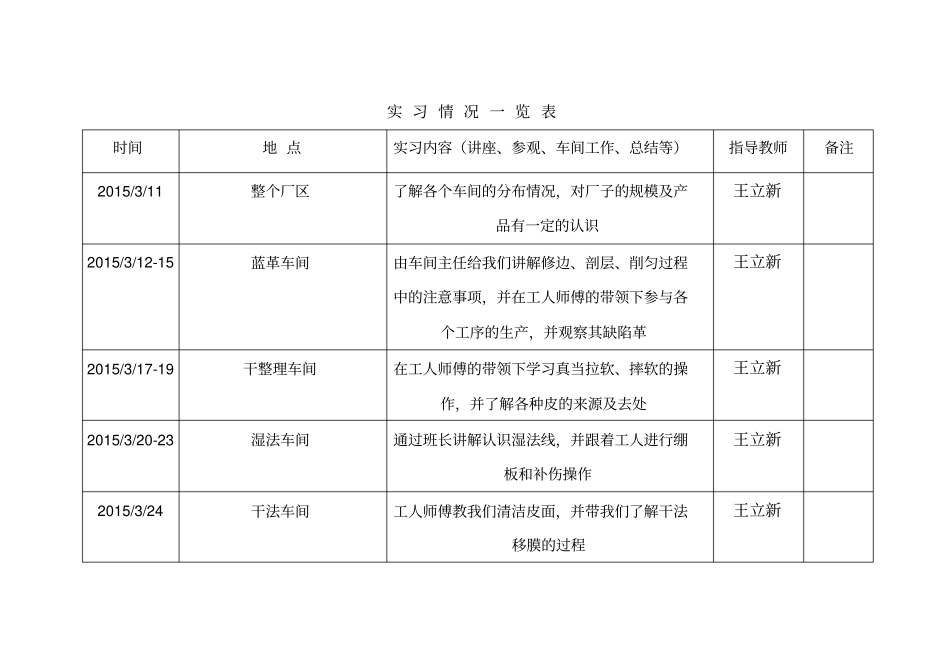 实 习 情 况 一 览 表

| 时间 | 地 点 | 实习内容（讲座、参观、车间工作、总结等） | 指导教师 | 备注 |
|---|---|---|---|---|
| 2015/3/11 | 整个厂区 | 了解各个车间的分布情况，对厂子的规模及产品有一定的认识 | 王立新 | |
| 2015/3/12-15 | 蓝革车间 | 由车间主任给我们讲解修边、剖层、削匀过程中的注意事项，并在工人师傅的带领下参与各个工序的生产，并观察其缺陷革 | 王立新 | |
| 2015/3/17-19 | 干整理车间 | 在工人师傅的带领下学习真当拉软、摔软的操作，并了解各种皮的来源及去处 | 王立新 | |
| 2015/3/20-23 | 湿法车间 | 通过班长讲解认识湿法线，并跟着工人进行绷板和补伤操作 | 王立新 | |
| 2015/3/24 | 干法车间 | 工人师傅教我们清洁皮面，并带我们了解干法移膜的过程 | 王立新 | |